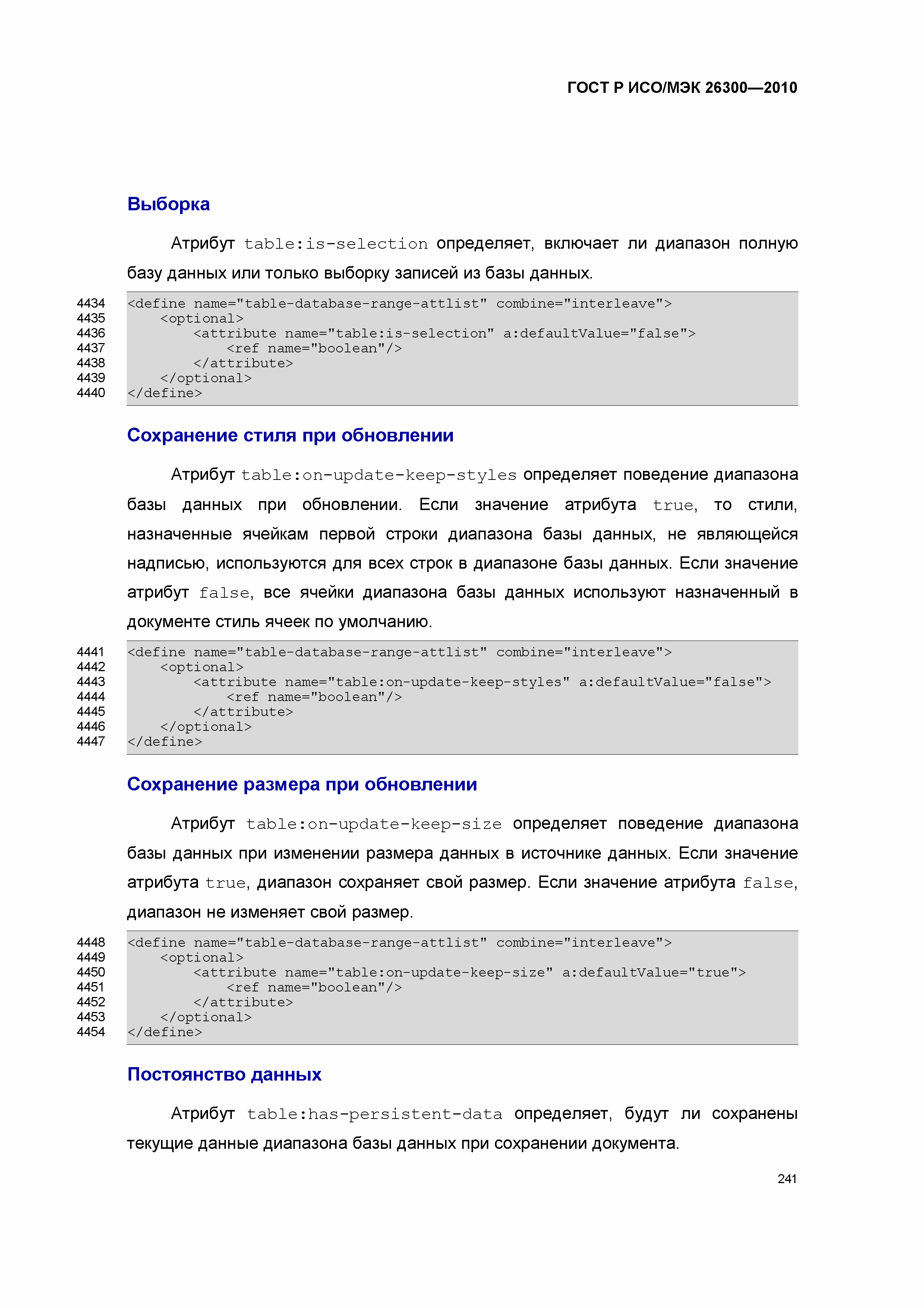 ГОСТ Р ИСО/МЭК 26300—2010

Выборка

Атрибут table:is-selection определяет, включает ли диапазон полную базу данных или только выборку записей из базы данных.

4434 <define name="table-database-range-attlist" combine="interleave">
4435 <optional>
4436 <attribute name="table:is-selection" a:defaultValue="false">
4437 <ref name="boolean"/>
4438 </attribute>
4439 </optional>
4440 </define>

Сохранение стиля при обновлении

Атрибут table:on-update-keep-styles определяет поведение диапазона базы данных при обновлении. Если значение атрибута true, то стили, назначенные ячейкам первой строки диапазона базы данных, не являющейся надписью, используются для всех строк в диапазоне базы данных. Если значение атрибут false, все ячейки диапазона базы данных используют назначенный в документе стиль ячеек по умолчанию.

4441 <define name="table-database-range-attlist" combine="interleave">
4442 <optional>
4443 <attribute name="table:on-update-keep-styles" a:defaultValue="false">
4444 <ref name="boolean"/>
4445 </attribute>
4446 </optional>
4447 </define>

Сохранение размера при обновлении

Атрибут table:on-update-keep-size определяет поведение диапазона базы данных при изменении размера данных в источнике данных. Если значение атрибута true, диапазон сохраняет свой размер. Если значение атрибута false, диапазон не изменяет свой размер.

4448 <define name="table-database-range-attlist" combine="interleave">
4449 <optional>
4450 <attribute name="table:on-update-keep-size" a:defaultValue="true">
4451 <ref name="boolean"/>
4452 </attribute>
4453 </optional>
4454 </define>

Постоянство данных

Атрибут table:has-persistent-data определяет, будут ли сохранены текущие данные диапазона базы данных при сохранении документа.

241